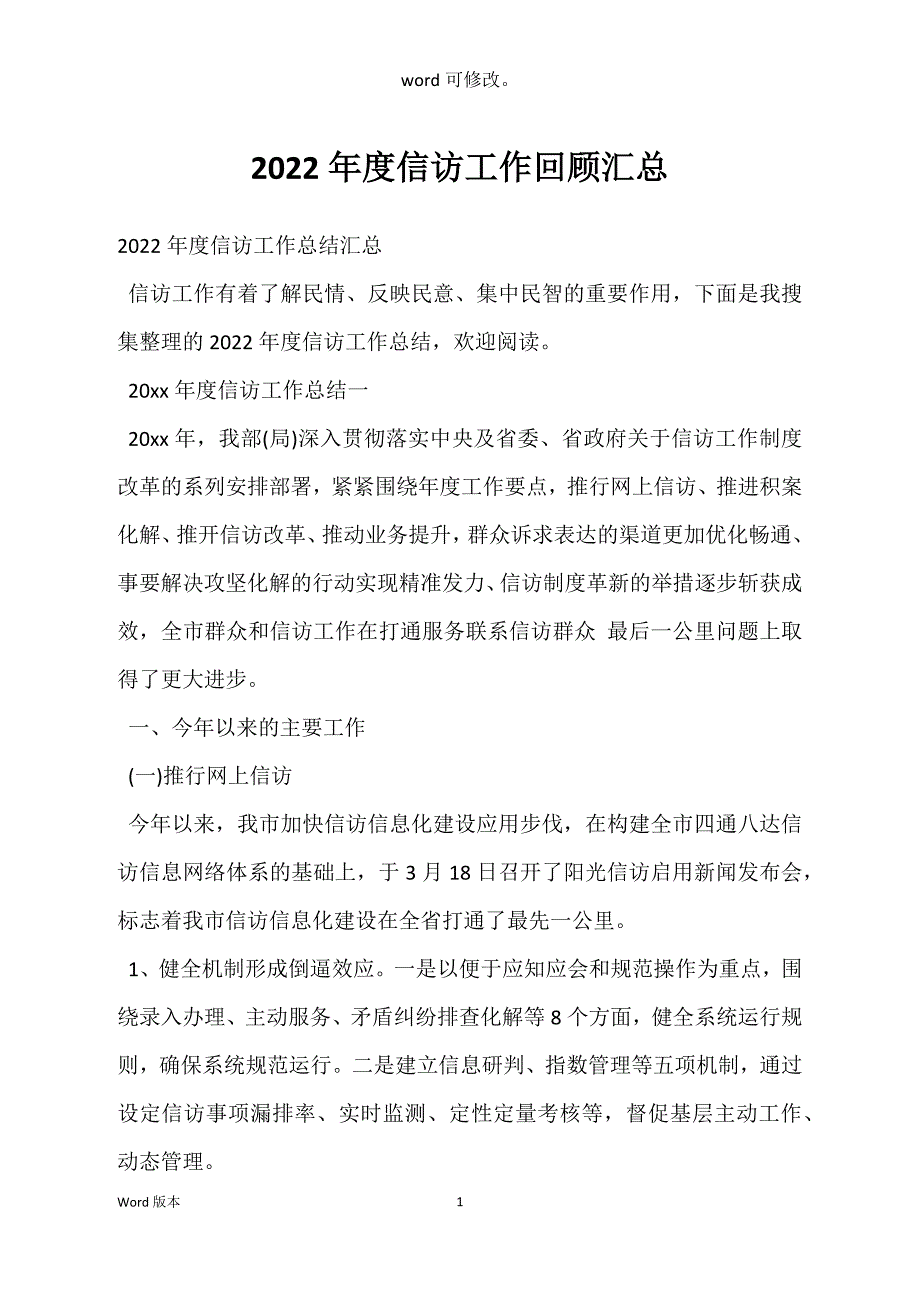 word 可修改。

2022 年度信访工作回顾汇总

2022 年度信访工作总结汇总

信访工作有着了解民情、反映民意、集中民智的重要作用，下面是我搜集整理的 2022 年度信访工作总结，欢迎阅读。

20xx 年度信访工作总结一

20xx 年，我部(局)深入贯彻落实中央及省委、省政府关于信访工作制度改革的系列安排部署，紧紧围绕年度工作要点，推行网上信访、推进积案化解、推开信访改革、推动业务提升，群众诉求表达的渠道更加优化畅通、事要解决攻坚化解的行动实现精准发力、信访制度革新的举措逐步斩获成效，全市群众和信访工作在打通服务联系信访群众 最后一公里问题上取得了更大进步。

一、今年以来的主要工作

(一)推行网上信访

今年以来，我市加快信访信息化建设应用步伐，在构建全市四通八达信访信息网络体系的基础上，于 3 月 18 日召开了阳光信访启用新闻发布会，标志着我市信访信息化建设在全省打通了最先一公里。

1、健全机制形成倒逼效应。一是以便于应知应会和规范操作为重点，围绕录入办理、主动服务、矛盾纠纷排查化解等 8 个方面，健全系统运行规则，确保系统规范运行。二是建立信息研判、指数管理等五项机制，通过设定信访事项漏排率、实时监测、定性定量考核等，督促基层主动工作、动态管理。

Word 版本 1